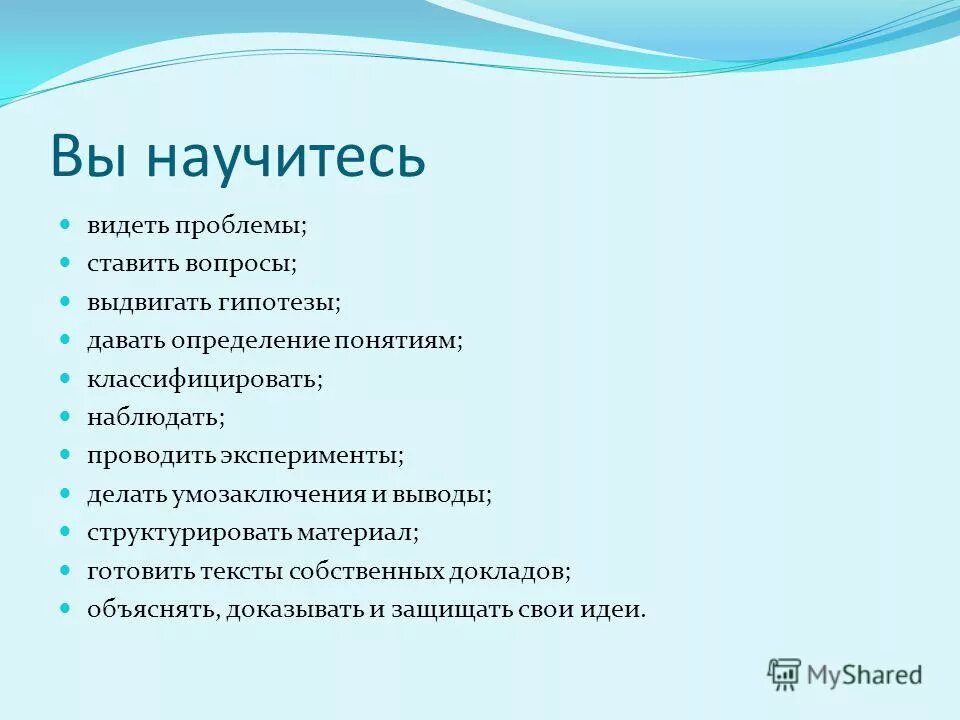 Вы научитесь

- видеть проблемы;
- ставить вопросы;
- выдвигать гипотезы;
- давать определение понятиям;
- классифицировать;
- наблюдать;
- проводить эксперименты;
- делать умозаключения и выводы;
- структурировать материал;
- готовить тексты собственных докладов;
- объяснять, доказывать и защищать свои идеи.

MyShared